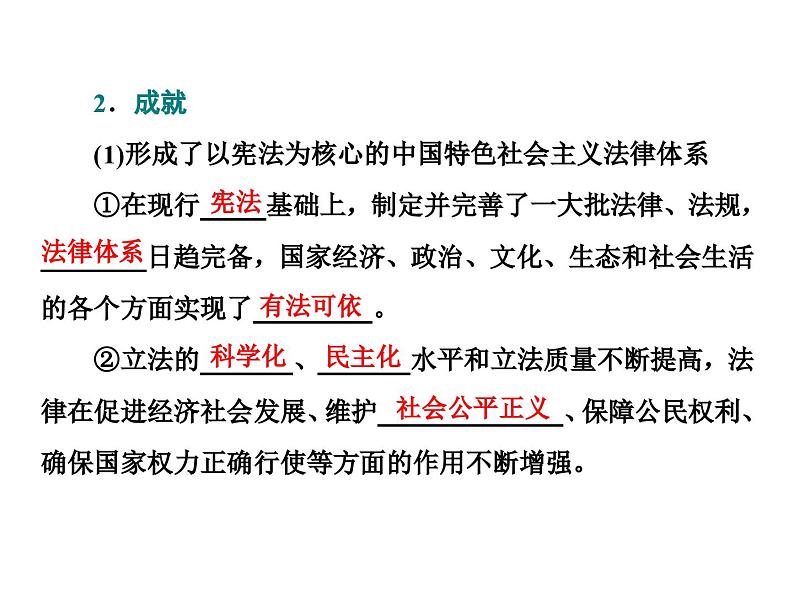 2．成就

(1)形成了以宪法为核心的中国特色社会主义法律体系

①在现行宪法基础上，制定并完善了一大批法律、法规，法律体系日趋完备，国家经济、政治、文化、生态和社会生活的各个方面实现了有法可依。

②立法的科学化、民主化水平和立法质量不断提高，法律在促进经济社会发展、维护社会公平正义、保障公民权利、确保国家权力正确行使等方面的作用不断增强。